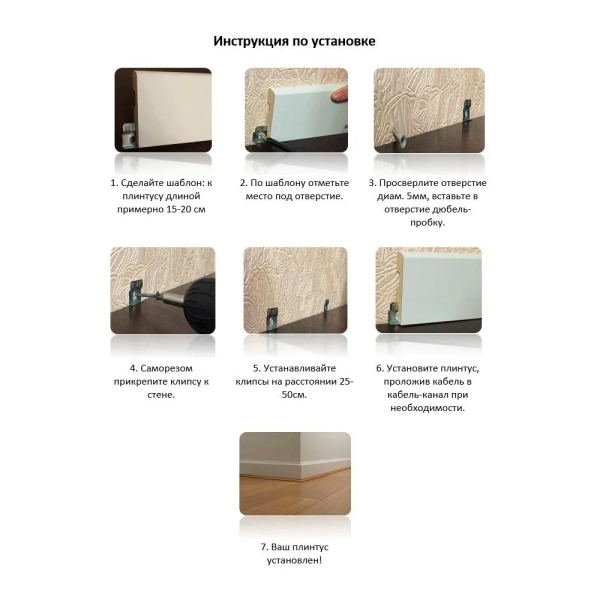 Инструкция по установке

1. Сделайте шаблон: к плинтусу длиной примерно 15-20 см

2. По шаблону отметьте место под отверстие.

3. Просверлите отверстие диам. 5мм, вставьте в отверстие дюбель-пробку.

4. Саморезом прикрепите клипсу к стене.

5. Устанавливайте клипсы на расстоянии 25-50см.

6. Установите плинтус, проложив кабель в кабель-канал при необходимости.

7. Ваш плинтус установлен!